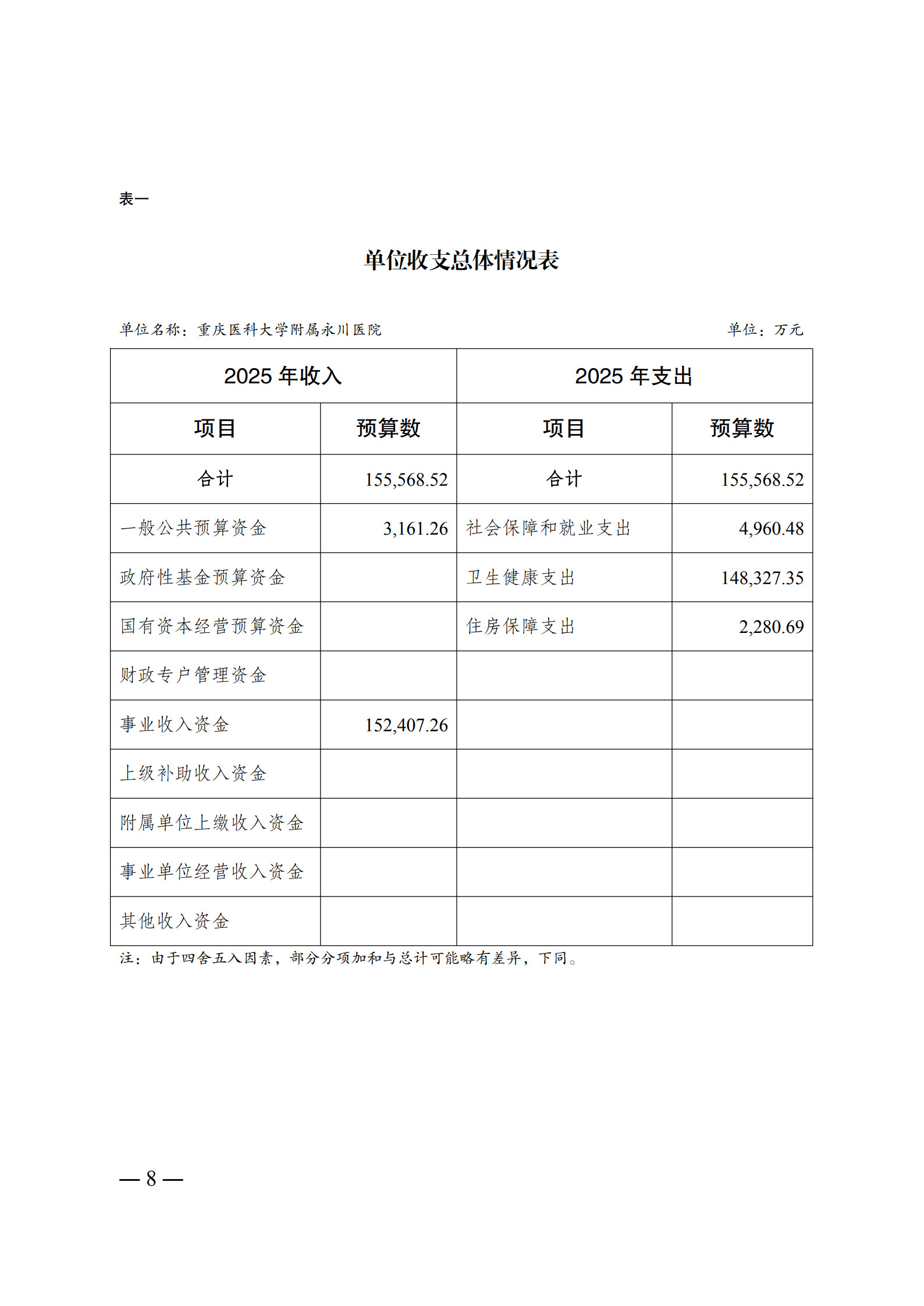 表一

单位收支总体情况表

单位名称：重庆医科大学附属永川医院　　单位：万元

| 2025 年收入 | | 2025 年支出 | |
|---|---|---|---|
| 项目 | 预算数 | 项目 | 预算数 |
| 合计 | 155,568.52 | 合计 | 155,568.52 |
| 一般公共预算资金 | 3,161.26 | 社会保障和就业支出 | 4,960.48 |
| 政府性基金预算资金 | | 卫生健康支出 | 148,327.35 |
| 国有资本经营预算资金 | | 住房保障支出 | 2,280.69 |
| 财政专户管理资金 | | | |
| 事业收入资金 | 152,407.26 | | |
| 上级补助收入资金 | | | |
| 附属单位上缴收入资金 | | | |
| 事业单位经营收入资金 | | | |
| 其他收入资金 | | | |

注：由于四舍五入因素，部分分项加和与总计可能略有差异，下同。

— 8 —